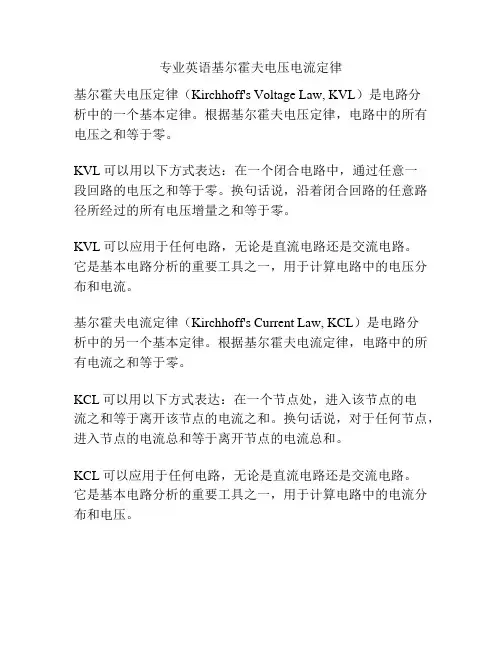 专业英语基尔霍夫电压电流定律

基尔霍夫电压定律（Kirchhoff's Voltage Law, KVL）是电路分析中的一个基本定律。根据基尔霍夫电压定律，电路中的所有电压之和等于零。

KVL 可以用以下方式表达：在一个闭合电路中，通过任意一段回路的电压之和等于零。换句话说，沿着闭合回路的任意路径所经过的所有电压增量之和等于零。

KVL 可以应用于任何电路，无论是直流电路还是交流电路。它是基本电路分析的重要工具之一，用于计算电路中的电压分布和电流。

基尔霍夫电流定律（Kirchhoff's Current Law, KCL）是电路分析中的另一个基本定律。根据基尔霍夫电流定律，电路中的所有电流之和等于零。

KCL 可以用以下方式表达：在一个节点处，进入该节点的电流之和等于离开该节点的电流之和。换句话说，对于任何节点，进入节点的电流总和等于离开节点的电流总和。

KCL 可以应用于任何电路，无论是直流电路还是交流电路。它是基本电路分析的重要工具之一，用于计算电路中的电流分布和电压。